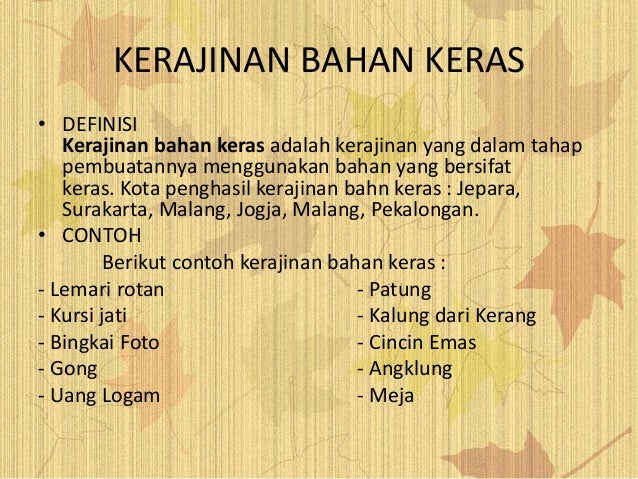 KERAJINAN BAHAN KERAS

• DEFINISI
Kerajinan bahan keras adalah kerajinan yang dalam tahap pembuatannya menggunakan bahan yang bersifat keras. Kota penghasil kerajinan bahn keras : Jepara, Surakarta, Malang, Jogja, Malang, Pekalongan.

• CONTOH
Berikut contoh kerajinan bahan keras :

- Lemari rotan
- Kursi jati
- Bingkai Foto
- Gong
- Uang Logam

- Patung
- Kalung dari Kerang
- Cincin Emas
- Angklung
- Meja